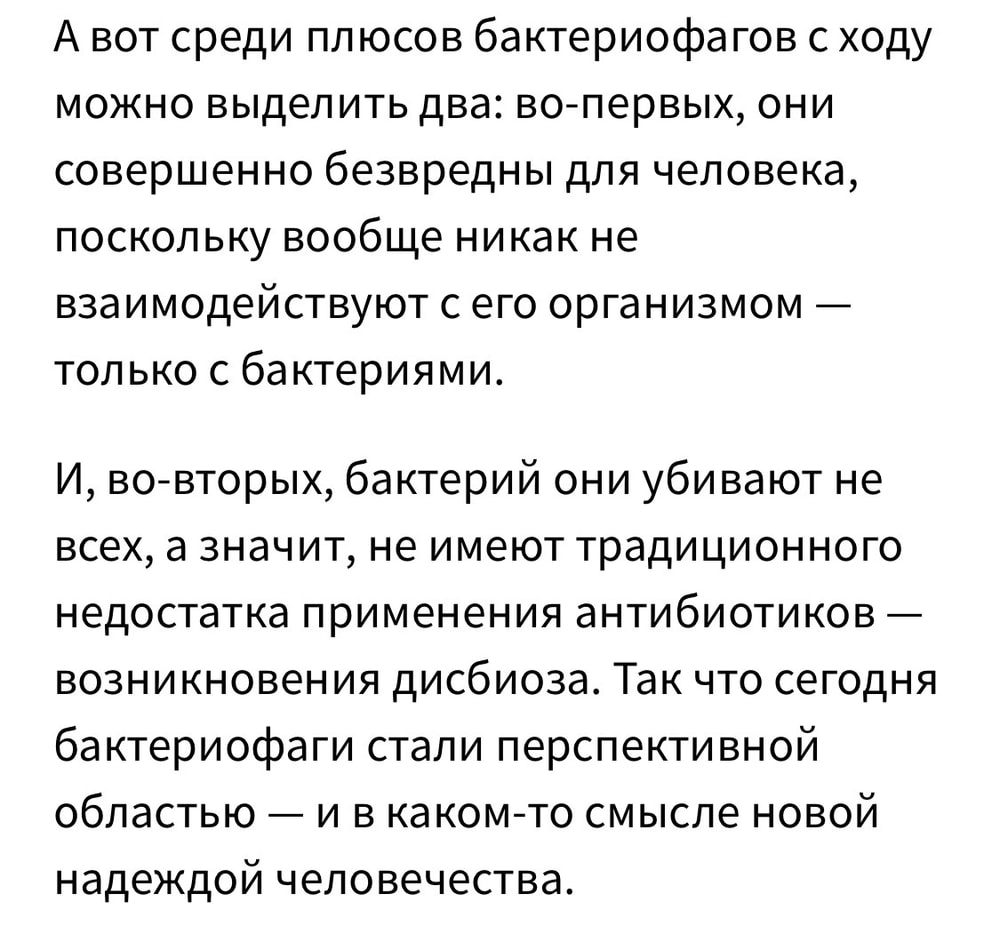 А вот среди плюсов бактериофагов с ходу можно выделить два: во-первых, они совершенно безвредны для человека, поскольку вообще никак не взаимодействуют с его организмом — только с бактериями.

И, во-вторых, бактерий они убивают не всех, а значит, не имеют традиционного недостатка применения антибиотиков — возникновения дисбиоза. Так что сегодня бактериофаги стали перспективной областью — и в каком-то смысле новой надеждой человечества.